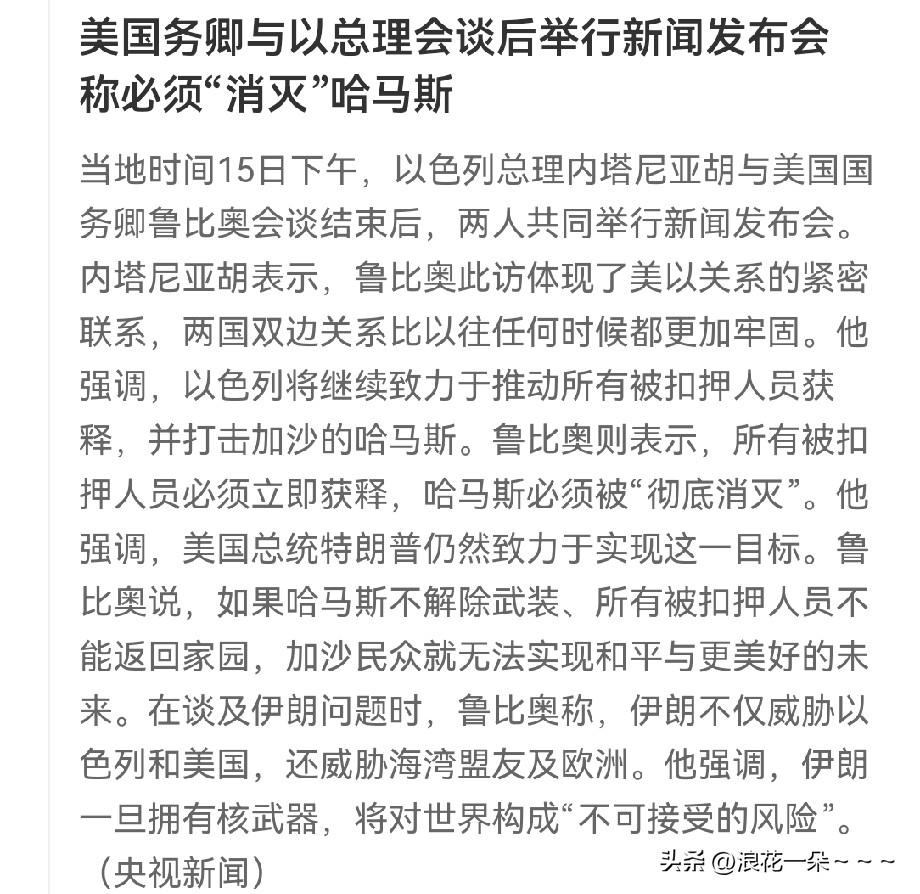 美国务卿与以总理会谈后举行新闻发布会称必须“消灭”哈马斯

当地时间15日下午，以色列总理内塔尼亚胡与美国国务卿鲁比奥会谈结束后，两人共同举行新闻发布会。内塔尼亚胡表示，鲁比奥此访体现了美以关系的紧密联系，两国双边关系比以往任何时候都更加牢固。他强调，以色列将继续致力于推动所有被扣押人员获释，并打击加沙的哈马斯。鲁比奥则表示，所有被扣押人员必须立即获释，哈马斯必须被“彻底消灭”。他强调，美国总统特朗普仍然致力于实现这一目标。鲁比奥说，如果哈马斯不解除武装、所有被扣押人员不能返回家园，加沙民众就无法实现和平与更美好的未来。在谈及伊朗问题时，鲁比奥称，伊朗不仅威胁以色列和美国，还威胁海湾盟友及欧洲。他强调，伊朗一旦拥有核武器，将对世界构成“不可接受的风险”。（央视新闻）

头条 @浪花一朵~~~